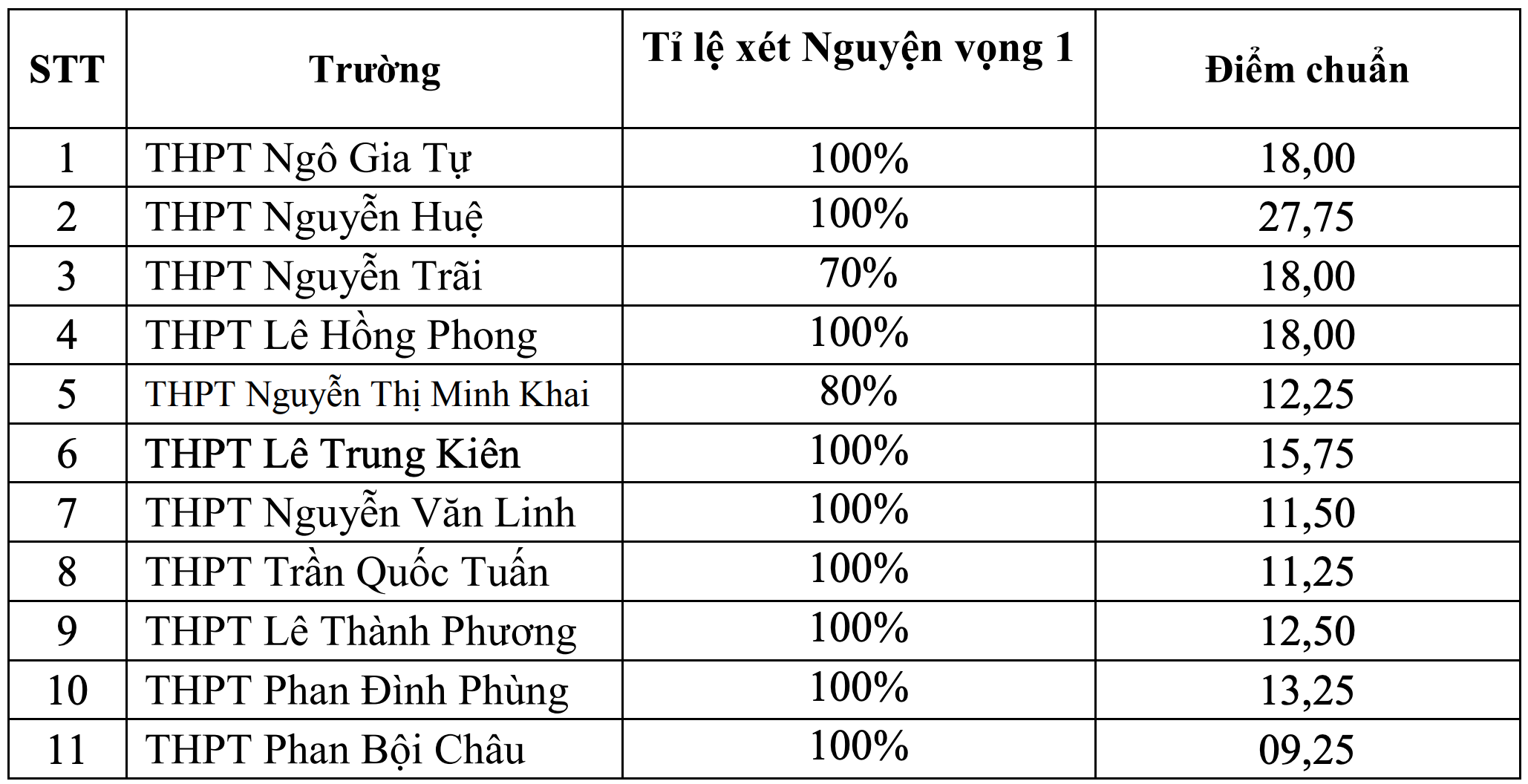 | STT | Trường | Tỉ lệ xét Nguyện vọng 1 | Điểm chuẩn |
|---|---|---|---|
| 1 | THPT Ngô Gia Tự | 100% | 18,00 |
| 2 | THPT Nguyễn Huệ | 100% | 27,75 |
| 3 | THPT Nguyễn Trãi | 70% | 18,00 |
| 4 | THPT Lê Hồng Phong | 100% | 18,00 |
| 5 | THPT Nguyễn Thị Minh Khai | 80% | 12,25 |
| 6 | THPT Lê Trung Kiên | 100% | 15,75 |
| 7 | THPT Nguyễn Văn Linh | 100% | 11,50 |
| 8 | THPT Trần Quốc Tuấn | 100% | 11,25 |
| 9 | THPT Lê Thành Phương | 100% | 12,50 |
| 10 | THPT Phan Đình Phùng | 100% | 13,25 |
| 11 | THPT Phan Bội Châu | 100% | 09,25 |